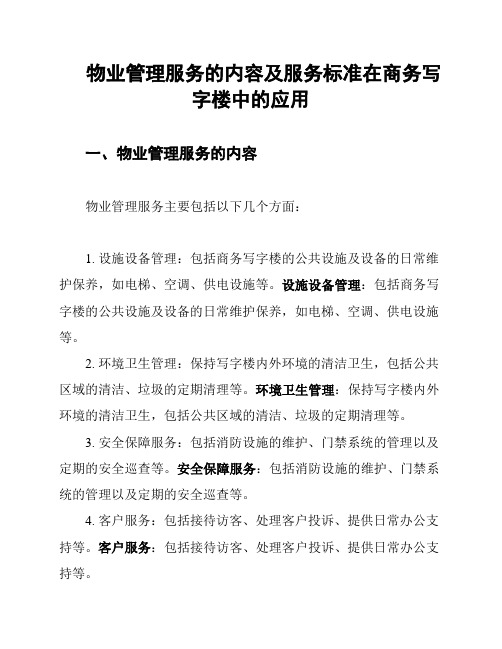 物业管理服务的内容及服务标准在商务写字楼中的应用

一、物业管理服务的内容

物业管理服务主要包括以下几个方面：

1. 设施设备管理：包括商务写字楼的公共设施及设备的日常维护保养，如电梯、空调、供电设施等。设施设备管理：包括商务写字楼的公共设施及设备的日常维护保养，如电梯、空调、供电设施等。

2. 环境卫生管理：保持写字楼内外环境的清洁卫生，包括公共区域的清洁、垃圾的定期清理等。环境卫生管理：保持写字楼内外环境的清洁卫生，包括公共区域的清洁、垃圾的定期清理等。

3. 安全保障服务：包括消防设施的维护、门禁系统的管理以及定期的安全巡查等。安全保障服务：包括消防设施的维护、门禁系统的管理以及定期的安全巡查等。

4. 客户服务：包括接待访客、处理客户投诉、提供日常办公支持等。客户服务：包括接待访客、处理客户投诉、提供日常办公支持等。